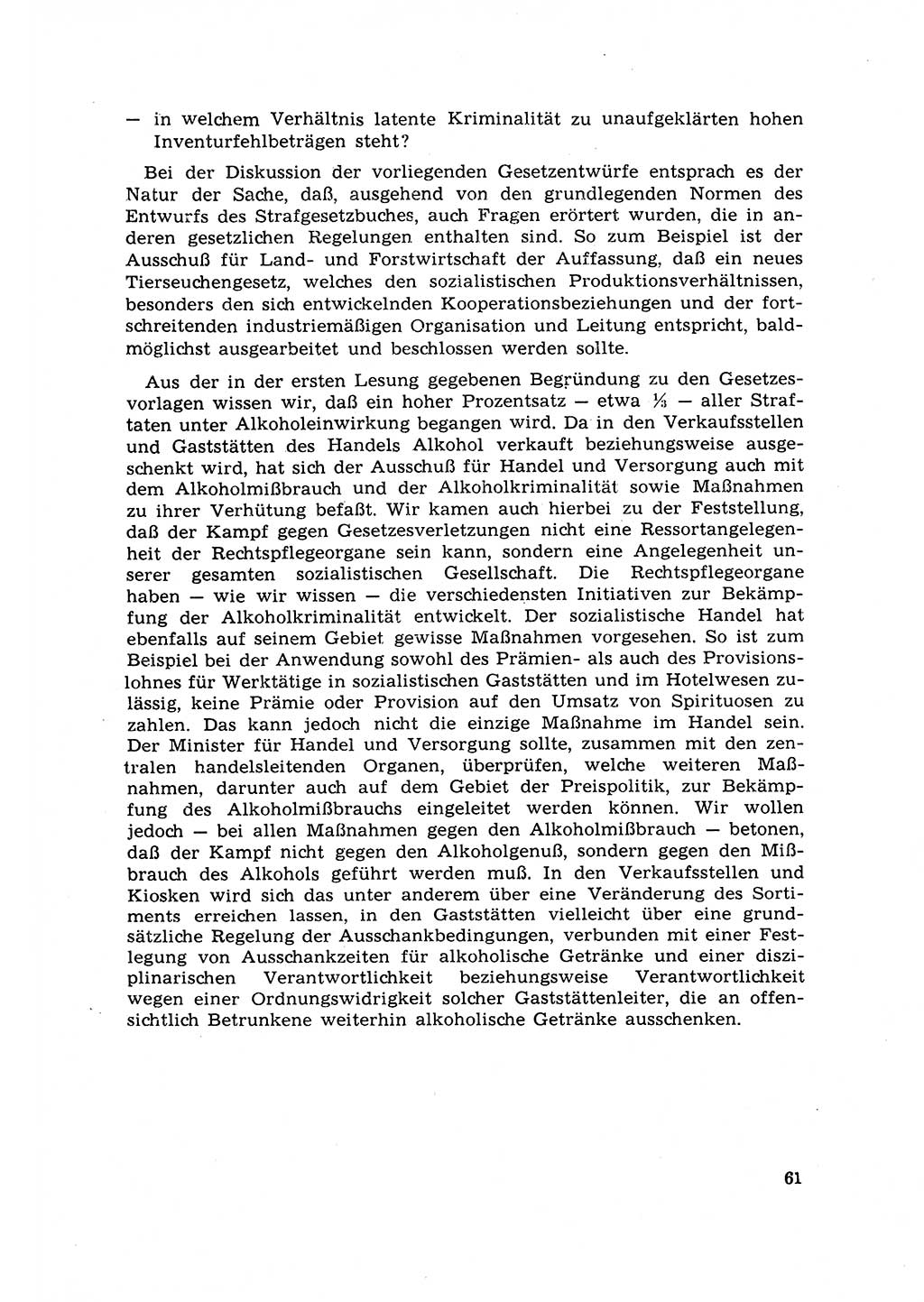 — in welchem Verhältnis latente Kriminalität zu unaufgeklärten hohen Inventurfehlbeträgen steht?

Bei der Diskussion der vorliegenden Gesetzentwürfe entsprach es der Natur der Sache, daß, ausgehend von den grundlegenden Normen des Entwurfs des Strafgesetzbuches, auch Fragen erörtert wurden, die in anderen gesetzlichen Regelungen enthalten sind. So zum Beispiel ist der Ausschuß für Land- und Forstwirtschaft der Auffassung, daß ein neues Tierseuchengesetz, welches den sozialistischen Produktionsverhältnissen, besonders den sich entwickelnden Kooperationsbeziehungen und der fortschreitenden industriemäßigen Organisation und Leitung entspricht, baldmöglichst ausgearbeitet und beschlossen werden sollte.

Aus der in der ersten Lesung gegebenen Begründung zu den Gesetzesvorlagen wissen wir, daß ein hoher Prozentsatz — etwa $\frac{1}{3}$ — aller Straftaten unter Alkoholeinwirkung begangen wird. Da in den Verkaufsstellen und Gaststätten des Handels Alkohol verkauft beziehungsweise ausgeschenkt wird, hat sich der Ausschuß für Handel und Versorgung auch mit dem Alkoholmißbrauch und der Alkoholkriminalität sowie Maßnahmen zu ihrer Verhütung befaßt. Wir kamen auch hierbei zu der Feststellung, daß der Kampf gegen Gesetzesverletzungen nicht eine Ressortangelegenheit der Rechtspflegeorgane sein kann, sondern eine Angelegenheit unserer gesamten sozialistischen Gesellschaft. Die Rechtspflegeorgane haben — wie wir wissen — die verschiedensten Initiativen zur Bekämpfung der Alkoholkriminalität entwickelt. Der sozialistische Handel hat ebenfalls auf seinem Gebiet gewisse Maßnahmen vorgesehen. So ist zum Beispiel bei der Anwendung sowohl des Prämien- als auch des Provisionslohnes für Werktätige in sozialistischen Gaststätten und im Hotelwesen zulässig, keine Prämie oder Provision auf den Umsatz von Spirituosen zu zahlen. Das kann jedoch nicht die einzige Maßnahme im Handel sein. Der Minister für Handel und Versorgung sollte, zusammen mit den zentralen handelsleitenden Organen, überprüfen, welche weiteren Maßnahmen, darunter auch auf dem Gebiet der Preispolitik, zur Bekämpfung des Alkoholmißbrauchs eingeleitet werden können. Wir wollen jedoch — bei allen Maßnahmen gegen den Alkoholmißbrauch — betonen, daß der Kampf nicht gegen den Alkoholgenuß, sondern gegen den Mißbrauch des Alkohols geführt werden muß. In den Verkaufsstellen und Kiosken wird sich das unter anderem über eine Veränderung des Sortiments erreichen lassen, in den Gaststätten vielleicht über eine grundsätzliche Regelung der Ausschankbedingungen, verbunden mit einer Festlegung von Ausschankzeiten für alkoholische Getränke und einer disziplinarischen Verantwortlichkeit beziehungsweise Verantwortlichkeit wegen einer Ordnungswidrigkeit solcher Gaststättenleiter, die an offensichtlich Betrunkene weiterhin alkoholische Getränke ausschenken.

61